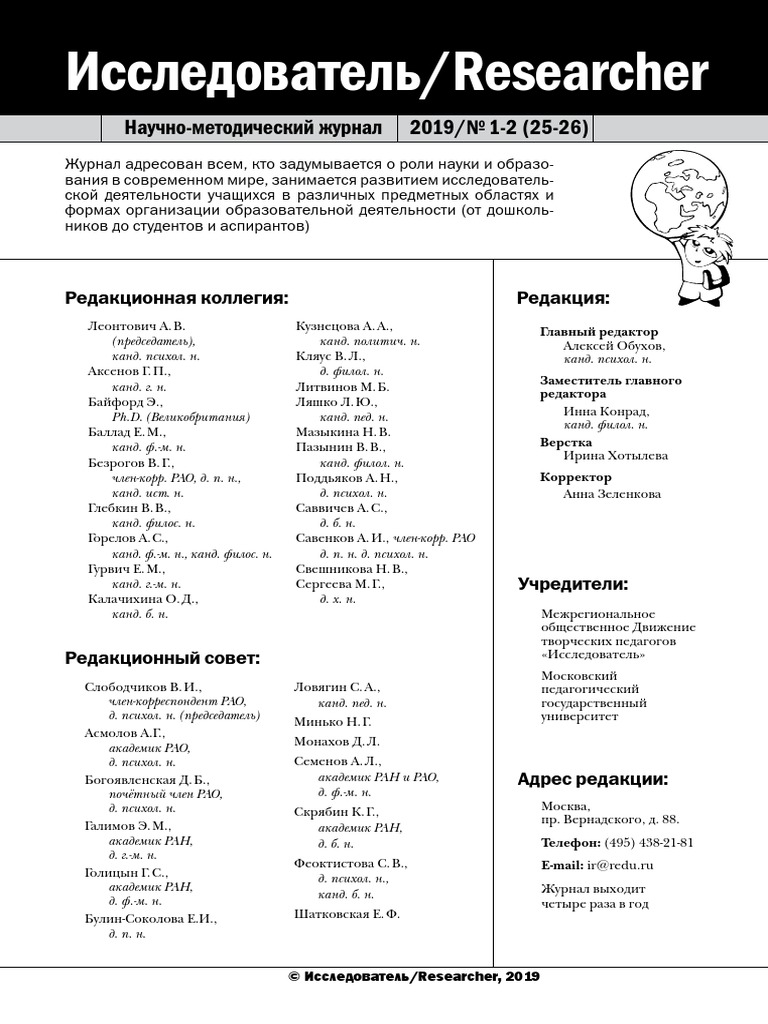 Исследователь/Researcher

Научно-методический журнал 2019/№ 1-2 (25-26)

Журнал адресован всем, кто задумывается о роли науки и образования в современном мире, занимается развитием исследовательской деятельности учащихся в различных предметных областях и формах организации образовательной деятельности (от дошкольников до студентов и аспирантов)

Редакционная коллегия:

Леонтович А. В.
(председатель),
канд. психол. н.
Аксенов Г. П.,
канд. г. н.
Байфорд Э.,
Ph.D. (Великобритания)
Баллад Е. М.,
канд. ф.-м. н.
Безрогов В. Г.,
член-корр. РАО, д. п. н.,
канд. ист. н.
Глебкин В. В.,
канд. филос. н.
Горелов А. С.,
канд. ф.-м. н., канд. филос. н.
Гурвич Е. М.,
канд. г.-м. н.
Калачихина О. Д.,
канд. б. н.

Кузнецова А. А.,
канд. политич. н.
Кляус В. Л.,
д. филол. н.
Литвинов М. Б.
Ляшко Л. Ю.,
канд. пед. н.
Мазыкина Н. В.
Пазынин В. В.,
канд. филол. н.
Поддьяков А. Н.,
д. психол. н.
Саввичев А. С.,
д. б. н.
Савенков А. И., член-корр. РАО
д. п. н. д. психол. н.
Свешникова Н. В.,
Сергеева М. Г.,
д. х. н.

Редакционный совет:

Слободчиков В. И.,
член-корреспондент РАО,
д. психол. н. (председатель)
Асмолов А. Г.,
академик РАО,
д. психол. н.
Богоявленская Д. Б.,
почётный член РАО,
д. психол. н.
Галимов Э. М.,
академик РАН,
д. г.-м. н.
Голицын Г. С.,
академик РАН,
д. ф.-м. н.
Булин-Соколова Е. И.,
д. п. н.

Ловягин С. А.,
канд. пед. н.
Минько Н. Г.
Монахов Д. Л.
Семенов А. Л.,
академик РАН и РАО,
д. ф.-м. н.
Скрябин К. Г.,
академик РАН,
д. б. н.
Феоктистова С. В.,
д. психол. н.,
канд. б. н.
Шатковская Е. Ф.

Редакция:

Главный редактор
Алексей Обухов,
канд. психол. н.
Заместитель главного редактора
Инна Конрад,
канд. филол. н.
Верстка
Ирина Хотылева
Корректор
Анна Зеленкова

Учредители:

Межрегиональное общественное Движение творческих педагогов «Исследователь»

Московский педагогический государственный университет

Адрес редакции:

Москва,
пр. Вернадского, д. 88.

Телефон: (495) 438-21-81

E-mail: ir@redu.ru

Журнал выходит четыре раза в год

© Исследователь/Researcher, 2019